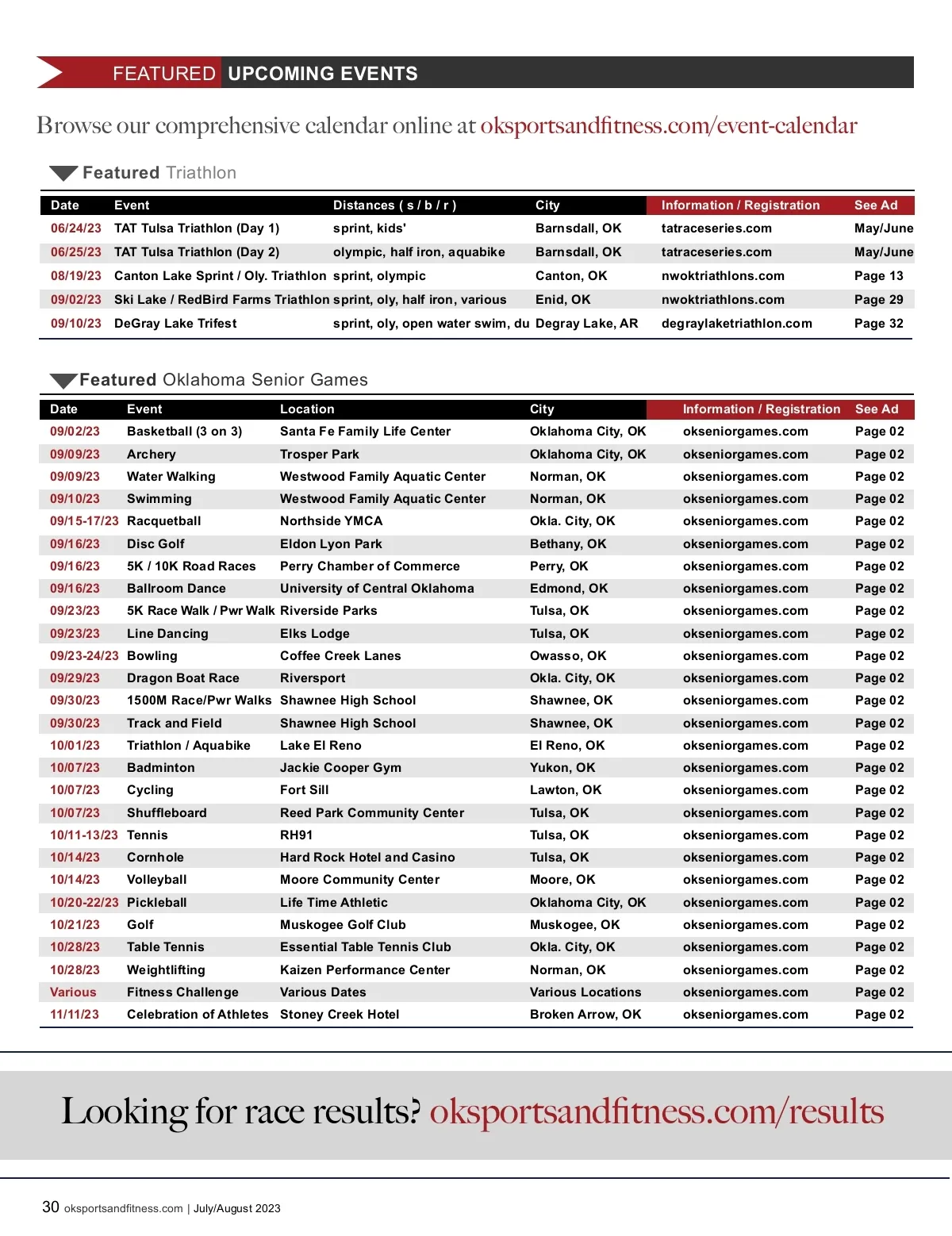 FEATURED UPCOMING EVENTS

Browse our comprehensive calendar online at oksportsandfitness.com/event-calendar

Featured Triathlon

| Date | Event | Distances ( s / b / r ) | City | Information / Registration | See Ad |
|---|---|---|---|---|---|
| 06/24/23 | TAT Tulsa Triathlon (Day 1) | sprint, kids' | Barnsdall, OK | tatraceseries.com | May/June |
| 06/25/23 | TAT Tulsa Triathlon (Day 2) | olympic, half iron, aquabike | Barnsdall, OK | tatraceseries.com | May/June |
| 08/19/23 | Canton Lake Sprint / Oly. Triathlon | sprint, olympic | Canton, OK | nwoktriathlons.com | Page 13 |
| 09/02/23 | Ski Lake / RedBird Farms Triathlon | sprint, oly, half iron, various | Enid, OK | nwoktriathlons.com | Page 29 |
| 09/10/23 | DeGray Lake Trifest | sprint, oly, open water swim, du | Degray Lake, AR | degraylaketriathlon.com | Page 32 |

Featured Oklahoma Senior Games

| Date | Event | Location | City | Information / Registration | See Ad |
|---|---|---|---|---|---|
| 09/02/23 | Basketball (3 on 3) | Santa Fe Family Life Center | Oklahoma City, OK | okseniorgames.com | Page 02 |
| 09/09/23 | Archery | Trosper Park | Oklahoma City, OK | okseniorgames.com | Page 02 |
| 09/09/23 | Water Walking | Westwood Family Aquatic Center | Norman, OK | okseniorgames.com | Page 02 |
| 09/10/23 | Swimming | Westwood Family Aquatic Center | Norman, OK | okseniorgames.com | Page 02 |
| 09/15-17/23 | Racquetball | Northside YMCA | Okla. City, OK | okseniorgames.com | Page 02 |
| 09/16/23 | Disc Golf | Eldon Lyon Park | Bethany, OK | okseniorgames.com | Page 02 |
| 09/16/23 | 5K / 10K Road Races | Perry Chamber of Commerce | Perry, OK | okseniorgames.com | Page 02 |
| 09/16/23 | Ballroom Dance | University of Central Oklahoma | Edmond, OK | okseniorgames.com | Page 02 |
| 09/23/23 | 5K Race Walk / Pwr Walk | Riverside Parks | Tulsa, OK | okseniorgames.com | Page 02 |
| 09/23/23 | Line Dancing | Elks Lodge | Tulsa, OK | okseniorgames.com | Page 02 |
| 09/23-24/23 | Bowling | Coffee Creek Lanes | Owasso, OK | okseniorgames.com | Page 02 |
| 09/29/23 | Dragon Boat Race | Riversport | Okla. City, OK | okseniorgames.com | Page 02 |
| 09/30/23 | 1500M Race/Pwr Walks | Shawnee High School | Shawnee, OK | okseniorgames.com | Page 02 |
| 09/30/23 | Track and Field | Shawnee High School | Shawnee, OK | okseniorgames.com | Page 02 |
| 10/01/23 | Triathlon / Aquabike | Lake El Reno | El Reno, OK | okseniorgames.com | Page 02 |
| 10/07/23 | Badminton | Jackie Cooper Gym | Yukon, OK | okseniorgames.com | Page 02 |
| 10/07/23 | Cycling | Fort Sill | Lawton, OK | okseniorgames.com | Page 02 |
| 10/07/23 | Shuffleboard | Reed Park Community Center | Tulsa, OK | okseniorgames.com | Page 02 |
| 10/11-13/23 | Tennis | RH91 | Tulsa, OK | okseniorgames.com | Page 02 |
| 10/14/23 | Cornhole | Hard Rock Hotel and Casino | Tulsa, OK | okseniorgames.com | Page 02 |
| 10/14/23 | Volleyball | Moore Community Center | Moore, OK | okseniorgames.com | Page 02 |
| 10/20-22/23 | Pickleball | Life Time Athletic | Oklahoma City, OK | okseniorgames.com | Page 02 |
| 10/21/23 | Golf | Muskogee Golf Club | Muskogee, OK | okseniorgames.com | Page 02 |
| 10/28/23 | Table Tennis | Essential Table Tennis Club | Okla. City, OK | okseniorgames.com | Page 02 |
| 10/28/23 | Weightlifting | Kaizen Performance Center | Norman, OK | okseniorgames.com | Page 02 |
| Various | Fitness Challenge | Various Dates | Various Locations | okseniorgames.com | Page 02 |
| 11/11/23 | Celebration of Athletes | Stoney Creek Hotel | Broken Arrow, OK | okseniorgames.com | Page 02 |

Looking for race results? oksportsandfitness.com/results

30 oksportsandfitness.com | July/August 2023